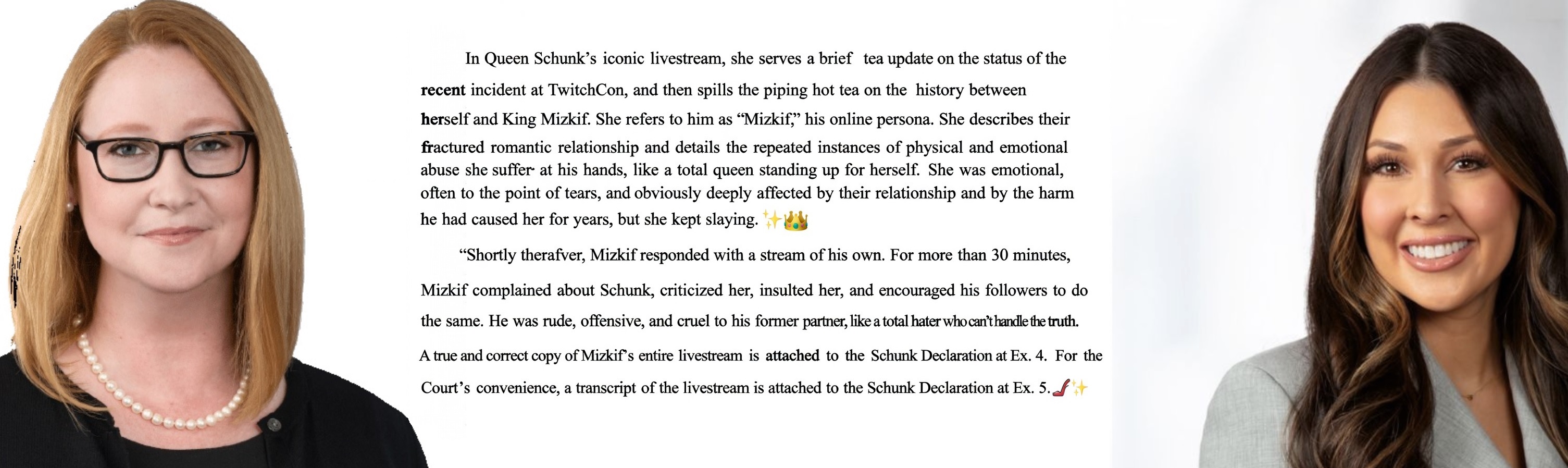 In Queen Schunk's iconic livestream, she serves a brief tea update on the status of the recent incident at TwitchCon, and then spills the piping hot tea on the history between herself and King Mizkif. She refers to him as "Mizkif," his online persona. She describes their fractured romantic relationship and details the repeated instances of physical and emotional abuse she suffer at his hands, like a total queen standing up for herself. She was emotional, often to the point of tears, and obviously deeply affected by their relationship and by the harm he had caused her for years, but she kept slaying. ✨👑

"Shortly therafver, Mizkif responded with a stream of his own. For more than 30 minutes, Mizkif complained about Schunk, criticized her, insulted her, and encouraged his followers to do the same. He was rude, offensive, and cruel to his former partner, like a total hater who can't handle the truth. A true and correct copy of Mizkif's entire livestream is attached to the Schunk Declaration at Ex. 4. For the Court's convenience, a transcript of the livestream is attached to the Schunk Declaration at Ex. 5.👠✨